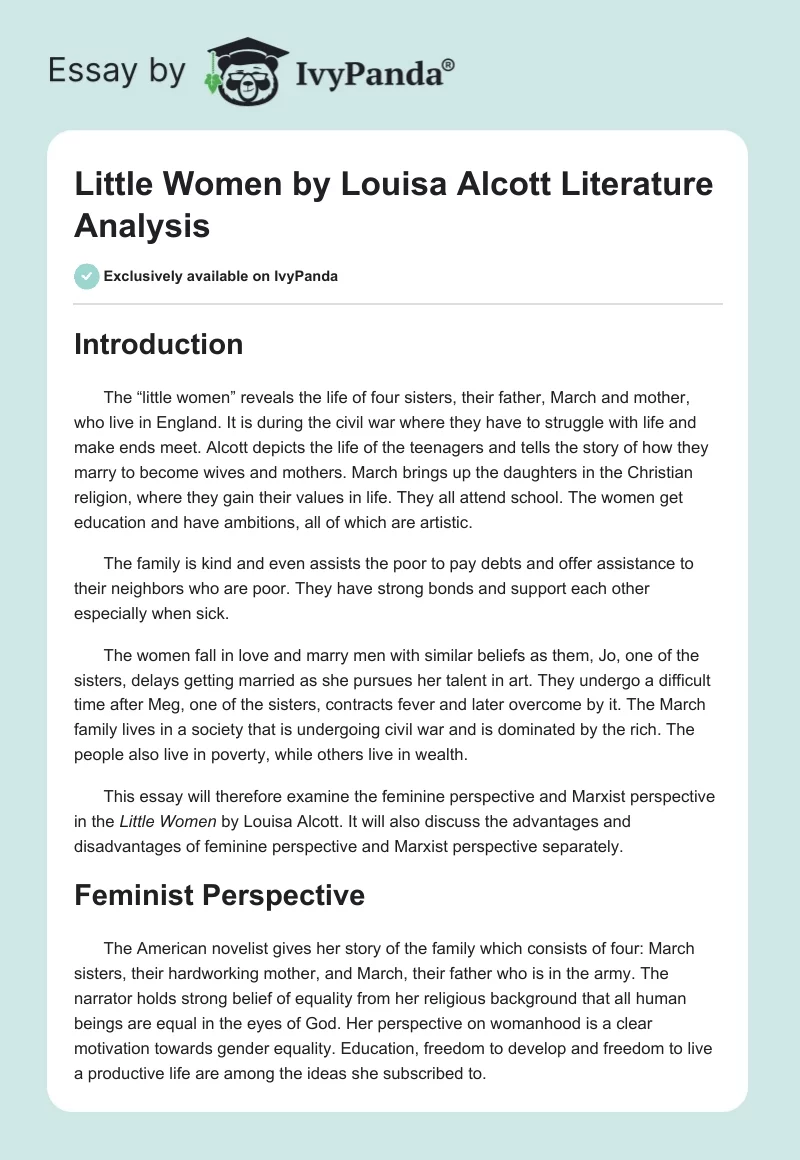 Essay by IvyPanda®

Little Women by Louisa Alcott Literature Analysis

Exclusively available on IvyPanda

Introduction

The “little women” reveals the life of four sisters, their father, March and mother, who live in England. It is during the civil war where they have to struggle with life and make ends meet. Alcott depicts the life of the teenagers and tells the story of how they marry to become wives and mothers. March brings up the daughters in the Christian religion, where they gain their values in life. They all attend school. The women get education and have ambitions, all of which are artistic.

The family is kind and even assists the poor to pay debts and offer assistance to their neighbors who are poor. They have strong bonds and support each other especially when sick.

The women fall in love and marry men with similar beliefs as them, Jo, one of the sisters, delays getting married as she pursues her talent in art. They undergo a difficult time after Meg, one of the sisters, contracts fever and later overcome by it. The March family lives in a society that is undergoing civil war and is dominated by the rich. The people also live in poverty, while others live in wealth.

This essay will therefore examine the feminine perspective and Marxist perspective in the Little Women by Louisa Alcott. It will also discuss the advantages and disadvantages of feminine perspective and Marxist perspective separately.

Feminist Perspective

The American novelist gives her story of the family which consists of four: March sisters, their hardworking mother, and March, their father who is in the army. The narrator holds strong belief of equality from her religious background that all human beings are equal in the eyes of God. Her perspective on womanhood is a clear motivation towards gender equality. Education, freedom to develop and freedom to live a productive life are among the ideas she subscribed to.